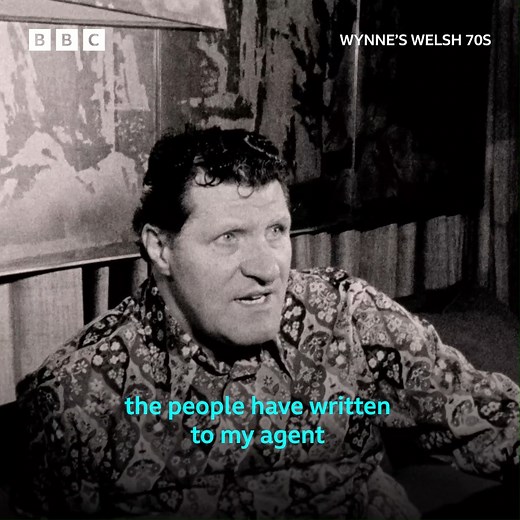 BBC

WYNNE'S WELSH 70S

the people have written to my agent